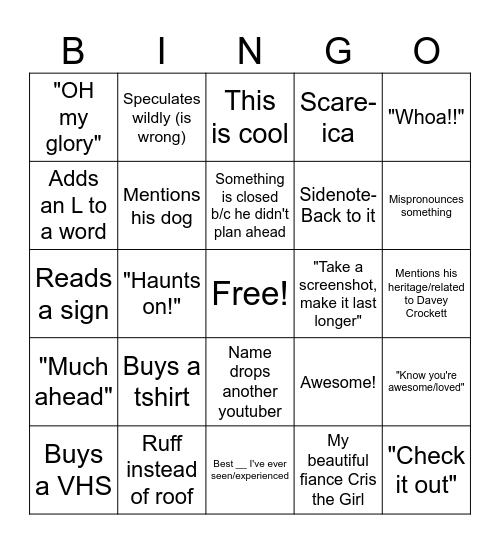 | B | I | N | G | O |
|---|---|---|---|---|
| "OH my glory" | Speculates wildly (is wrong) | This is cool | Scare-ica | "Whoa!!" |
| Adds an L to a word | Mentions his dog | Something is closed b/c he didn't plan ahead | Sidenote- Back to it | Mispronounces something |
| Reads a sign | "Haunts on!" | Free! | "Take a screenshot, make it last longer" | Mentions his heritage/related to Davey Crockett |
| "Much ahead" | Buys a tshirt | Name drops another youtuber | Awesome! | "Know you're awesome/loved" |
| Buys a VHS | Ruff instead of roof | Best __ I've ever seen/experienced | My beautiful fiance Cris the Girl | "Check it out" |